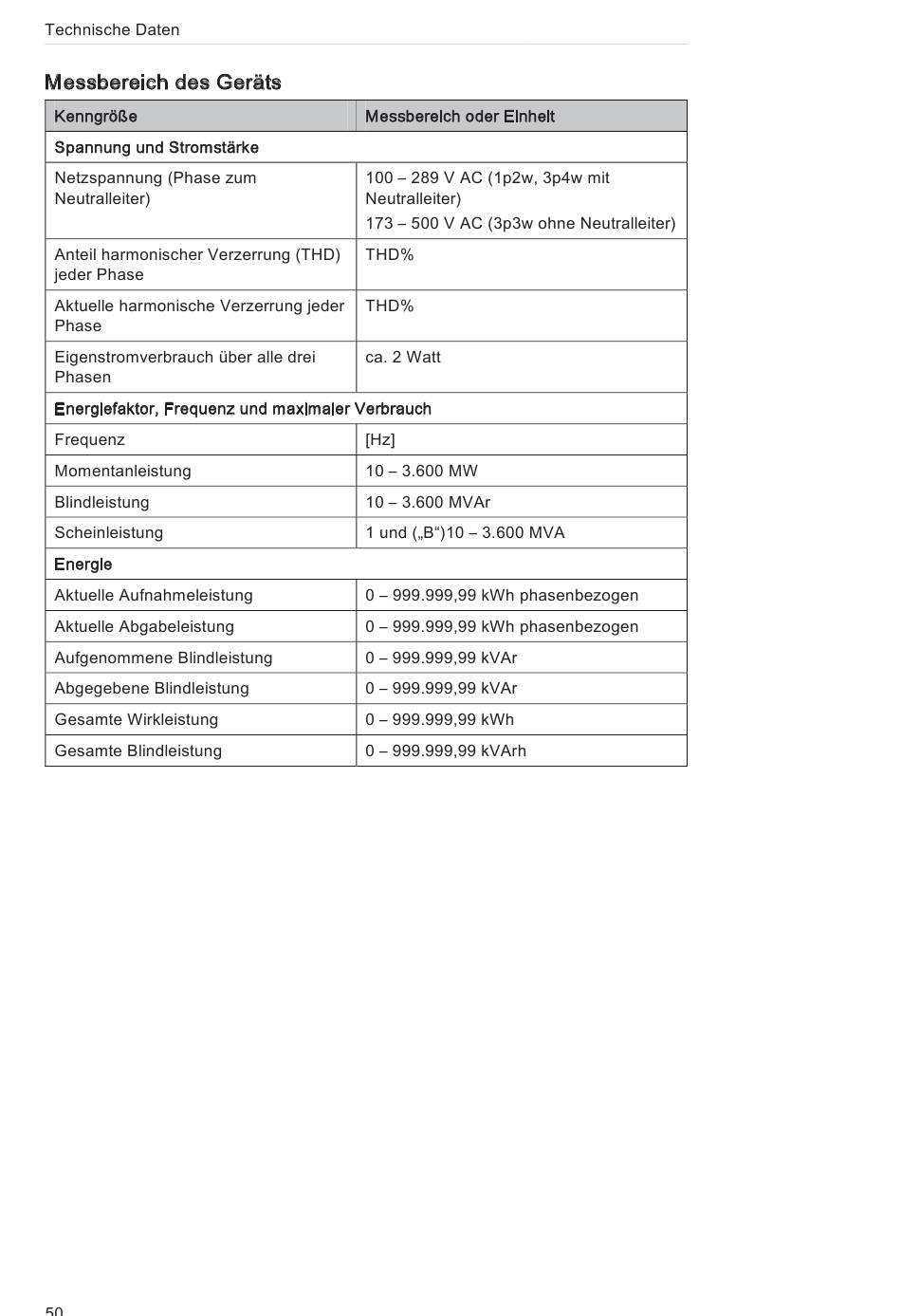 Technische Daten

Messbereich des Geräts

| Kenngröße | Messbereich oder Einheit |
|---|---|
| Spannung und Stromstärke | |
| Netzspannung (Phase zum Neutralleiter) | 100 – 289 V AC (1p2w, 3p4w mit Neutralleiter) 173 – 500 V AC (3p3w ohne Neutralleiter) |
| Anteil harmonischer Verzerrung (THD) jeder Phase | THD% |
| Aktuelle harmonische Verzerrung jeder Phase | THD% |
| Eigenstromverbrauch über alle drei Phasen | ca. 2 Watt |
| Energiefaktor, Frequenz und maximaler Verbrauch | |
| Frequenz | [Hz] |
| Momentanleistung | 10 – 3.600 MW |
| Blindleistung | 10 – 3.600 MVAr |
| Scheinleistung | 1 und („B“)10 – 3.600 MVA |
| Energie | |
| Aktuelle Aufnahmeleistung | 0 – 999.999,99 kWh phasenbezogen |
| Aktuelle Abgabeleistung | 0 – 999.999,99 kWh phasenbezogen |
| Aufgenommene Blindleistung | 0 – 999.999,99 kVAr |
| Abgegebene Blindleistung | 0 – 999.999,99 kVAr |
| Gesamte Wirkleistung | 0 – 999.999,99 kWh |
| Gesamte Blindleistung | 0 – 999.999,99 kVArh |

50